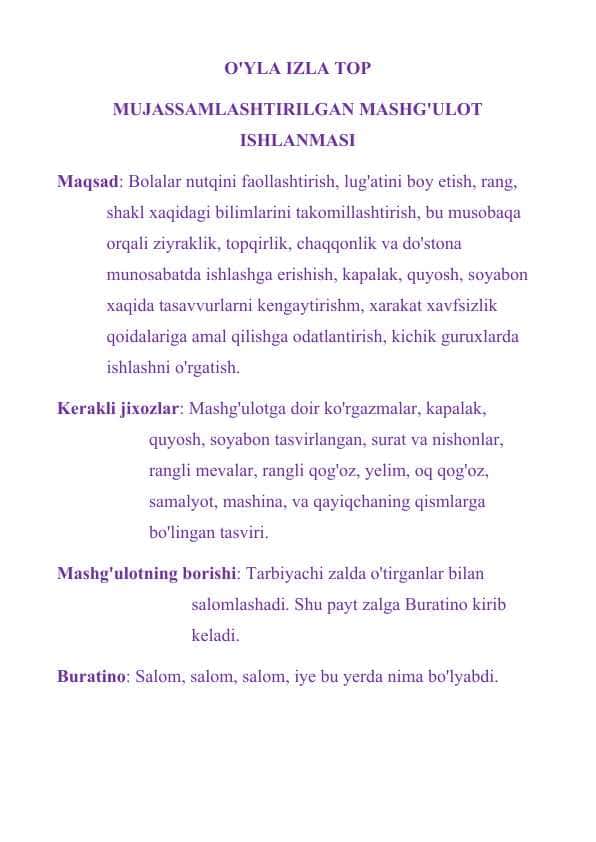 O'YLA IZLA TOP

MUJASSAMLASHTIRILGAN MASHG'ULOT ISHLANMASI

Maqsad: Bolalar nutqini faollashtirish, lug'atini boy etish, rang, shakl xaqidagi bilimlarini takomillashtirish, bu musobaqa orqali ziyraklik, topqirlik, chaqqonlik va do'stona munosabatda ishlashga erishish, kapalak, quyosh, soyabon xaqida tasavvurlarni kengaytirishm, xarakat xavfsizlik qoidalariga amal qilishga odatlantirish, kichik guruxlarda ishlashni o'rgatish.

Kerakli jixozlar: Mashg'ulotga doir ko'rgazmalar, kapalak, quyosh, soyabon tasvirlangan, surat va nishonlar, rangli mevalar, rangli qog'oz, yelim, oq qog'oz, samalyot, mashina, va qayiqchaning qismlarga bo'lingan tasviri.

Mashg'ulotning borishi: Tarbiyachi zalda o'tirganlar bilan salomlashadi. Shu payt zalga Buratino kirib keladi.

Buratino: Salom, salom, salom, iye bu yerda nima bo'lyabdi.